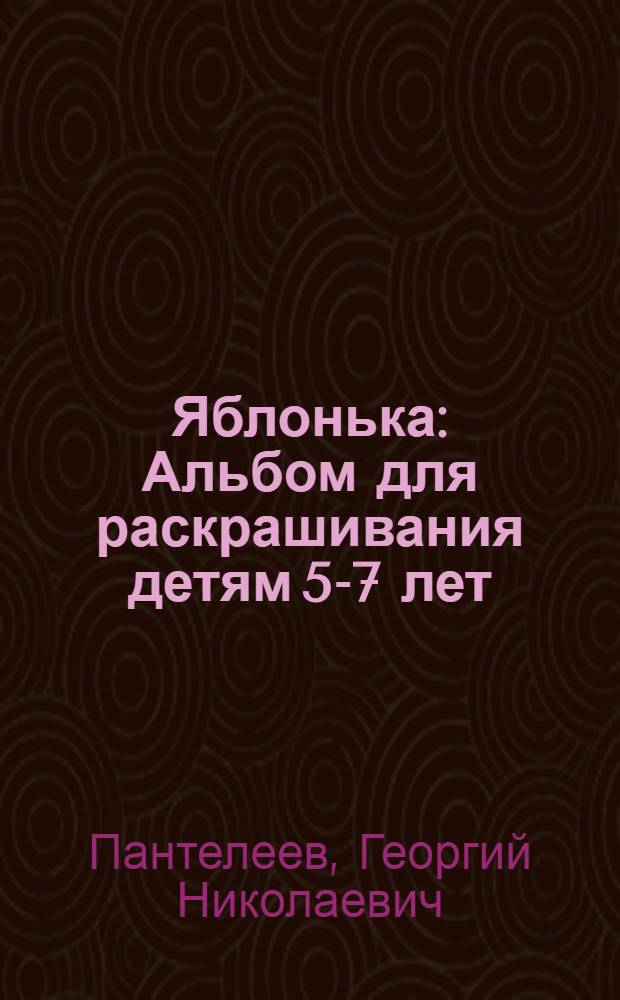 Яблонька: Альбом для раскрашивания детям 5-7 лет

Пантелеев, Георгий Николаевич